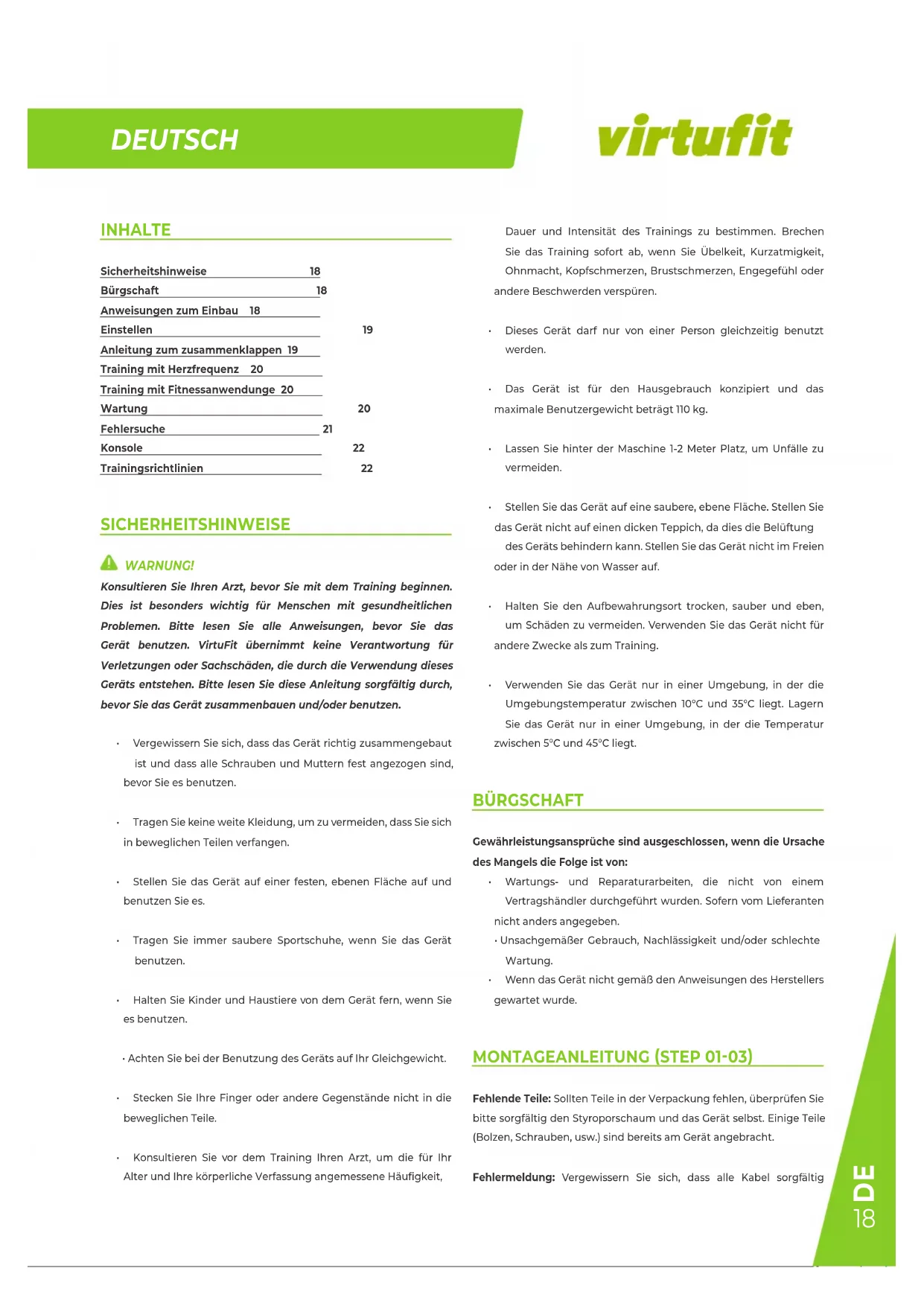 DEUTSCH

virtufit

INHALTE

Sicherheitshinweise 18
Bürgschaft 18
Anweisungen zum Einbau 18
Einstellen 19
Anleitung zum zusammenklappen 19
Training mit Herzfrequenz 20
Training mit Fitnessanwendunge 20
Wartung 20
Fehlersuche 21
Konsole 22
Trainingsrichtlinien 22

SICHERHEITSHINWEISE

WARNUNG!
Konsultieren Sie Ihren Arzt, bevor Sie mit dem Training beginnen. Dies ist besonders wichtig für Menschen mit gesundheitlichen Problemen. Bitte lesen Sie alle Anweisungen, bevor Sie das Gerät benutzen. VirtuFit übernimmt keine Verantwortung für Verletzungen oder Sachschäden, die durch die Verwendung dieses Geräts entstehen. Bitte lesen Sie diese Anleitung sorgfältig durch, bevor Sie das Gerät zusammenbauen und/oder benutzen.

• Vergewissern Sie sich, dass das Gerät richtig zusammengebaut ist und dass alle Schrauben und Muttern fest angezogen sind, bevor Sie es benutzen.

• Tragen Sie keine weite Kleidung, um zu vermeiden, dass Sie sich in beweglichen Teilen verfangen.

• Stellen Sie das Gerät auf einer festen, ebenen Fläche auf und benutzen Sie es.

• Tragen Sie immer saubere Sportschuhe, wenn Sie das Gerät benutzen.

• Halten Sie Kinder und Haustiere von dem Gerät fern, wenn Sie es benutzen.

• Achten Sie bei der Benutzung des Geräts auf Ihr Gleichgewicht.

• Stecken Sie Ihre Finger oder andere Gegenstände nicht in die beweglichen Teile.

• Konsultieren Sie vor dem Training Ihren Arzt, um die für Ihr Alter und Ihre körperliche Verfassung angemessene Häufigkeit, Dauer und Intensität des Trainings zu bestimmen. Brechen Sie das Training sofort ab, wenn Sie Übelkeit, Kurzatmigkeit, Ohnmacht, Kopfschmerzen, Brustschmerzen, Engegefühl oder andere Beschwerden verspüren.

• Dieses Gerät darf nur von einer Person gleichzeitig benutzt werden.

• Das Gerät ist für den Hausgebrauch konzipiert und das maximale Benutzergewicht beträgt 110 kg.

• Lassen Sie hinter der Maschine 1-2 Meter Platz, um Unfälle zu vermeiden.

• Stellen Sie das Gerät auf eine saubere, ebene Fläche. Stellen Sie das Gerät nicht auf einen dicken Teppich, da dies die Belüftung des Geräts behindern kann. Stellen Sie das Gerät nicht im Freien oder in der Nähe von Wasser auf.

• Halten Sie den Aufbewahrungsort trocken, sauber und eben, um Schäden zu vermeiden. Verwenden Sie das Gerät nicht für andere Zwecke als zum Training.

• Verwenden Sie das Gerät nur in einer Umgebung, in der die Umgebungstemperatur zwischen 10°C und 35°C liegt. Lagern Sie das Gerät nur in einer Umgebung, in der die Temperatur zwischen 5°C und 45°C liegt.

BÜRGSCHAFT

Gewährleistungsansprüche sind ausgeschlossen, wenn die Ursache des Mangels die Folge ist von:
• Wartungs- und Reparaturarbeiten, die nicht von einem Vertragshändler durchgeführt wurden. Sofern vom Lieferanten nicht anders angegeben.
• Unsachgemäßer Gebrauch, Nachlässigkeit und/oder schlechte Wartung.
• Wenn das Gerät nicht gemäß den Anweisungen des Herstellers gewartet wurde.

MONTAGEANLEITUNG (STEP 01-03)

Fehlende Teile: Sollten Teile in der Verpackung fehlen, überprüfen Sie bitte sorgfältig den Styroporschaum und das Gerät selbst. Einige Teile (Bolzen, Schrauben, usw.) sind bereits am Gerät angebracht.

Fehlermeldung: Vergewissern Sie sich, dass alle Kabel sorgfältig

DE
18